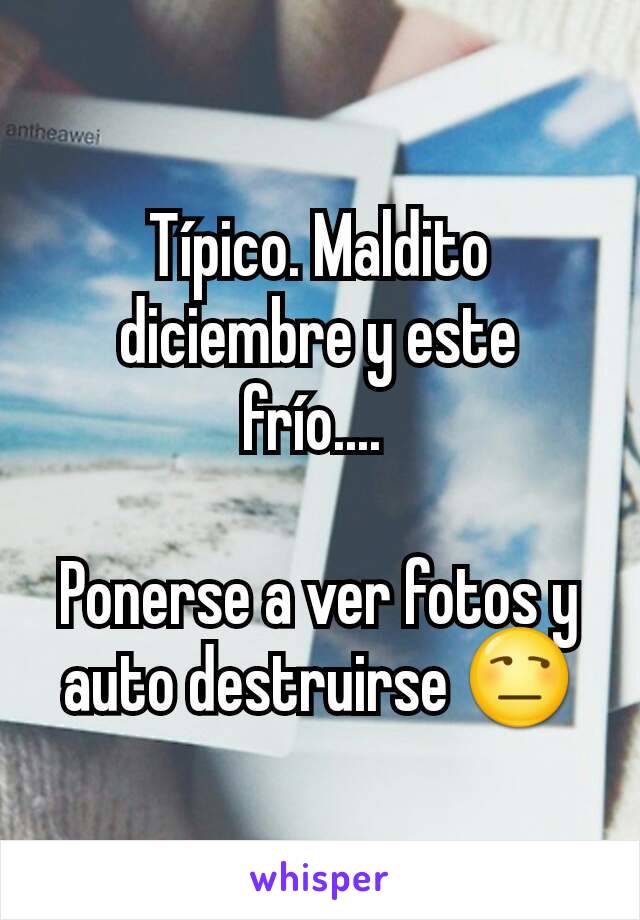 antheawei

Típico. Maldito diciembre y este frío....

Ponerse a ver fotos y auto destruirse 😒

whisper